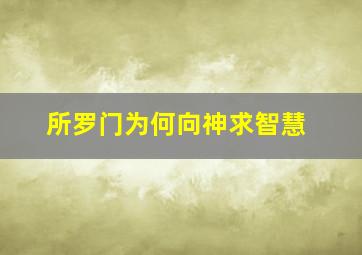 所罗门为何向神求智慧